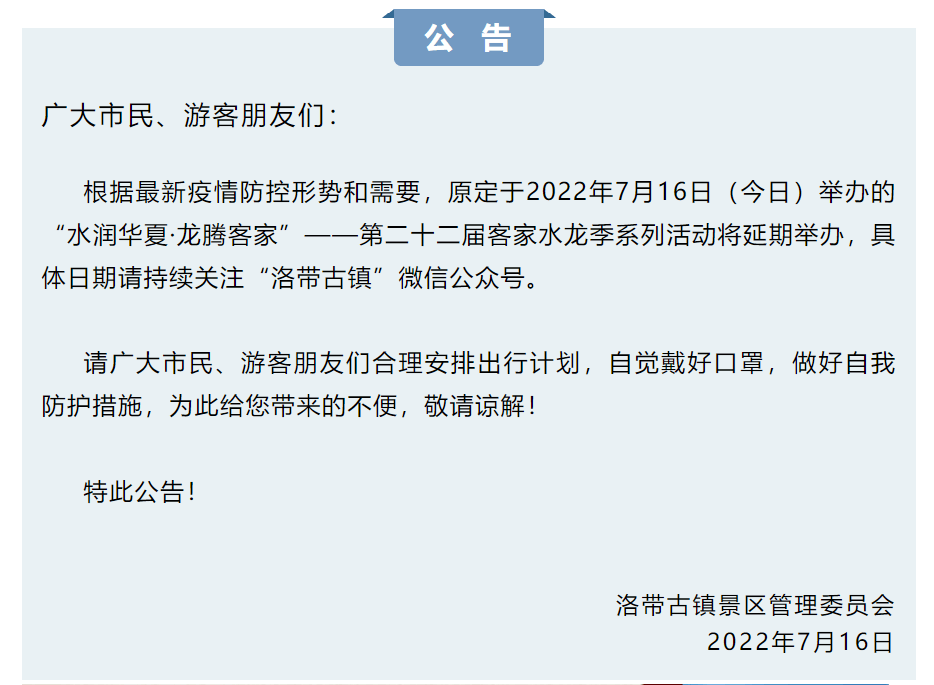 公 告

广大市民、游客朋友们：

根据最新疫情防控形势和需要，原定于2022年7月16日（今日）举办的“水润华夏·龙腾客家”——第二十二届客家水龙季系列活动将延期举办，具体日期请持续关注“洛带古镇”微信公众号。

请广大市民、游客朋友们合理安排出行计划，自觉戴好口罩，做好自我防护措施，为此给您带来的不便，敬请谅解！

特此公告！

洛带古镇景区管理委员会
2022年7月16日